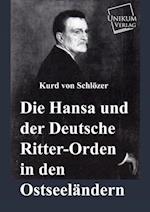 UNIKUM
VERLAG

Kurd von Schlözer

Die Hansa und der Deutsche Ritter-Orden in den Ostseeländern